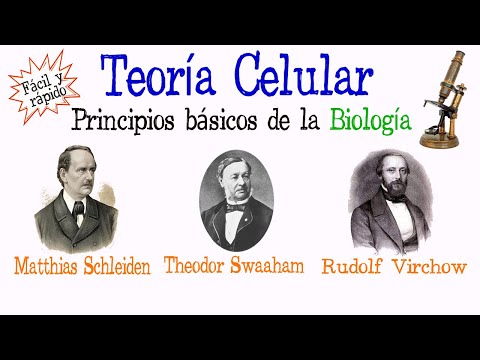 Fácil y rápido

Teoría Celular

Principios básicos de la Biología

Matthias Schleiden

Theodor Swaaham

Rudolf Virchow